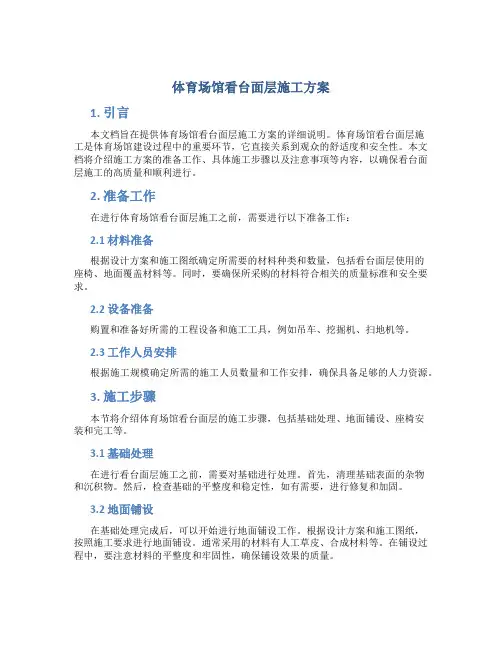 体育场馆看台面层施工方案

1. 引言

本文档旨在提供体育场馆看台面层施工方案的详细说明。体育场馆看台面层施工是体育场馆建设过程中的重要环节，它直接关系到观众的舒适度和安全性。本文档将介绍施工方案的准备工作、具体施工步骤以及注意事项等内容，以确保看台面层施工的高质量和顺利进行。

2. 准备工作

在进行体育场馆看台面层施工之前，需要进行以下准备工作：

2.1 材料准备

根据设计方案和施工图纸确定所需要的材料种类和数量，包括看台面层使用的座椅、地面覆盖材料等。同时，要确保所采购的材料符合相关的质量标准和安全要求。

2.2 设备准备

购置和准备好所需的工程设备和施工工具，例如吊车、挖掘机、扫地机等。

2.3 工作人员安排

根据施工规模确定所需的施工人员数量和工作安排，确保具备足够的人力资源。

3. 施工步骤

本节将介绍体育场馆看台面层的施工步骤，包括基础处理、地面铺设、座椅安装和完工等。

3.1 基础处理

在进行看台面层施工之前，需要对基础进行处理。首先，清理基础表面的杂物和沉积物。然后，检查基础的平整度和稳定性，如有需要，进行修复和加固。

3.2 地面铺设

在基础处理完成后，可以开始进行地面铺设工作。根据设计方案和施工图纸，按照施工要求进行地面铺设。通常采用的材料有人工草皮、合成材料等。在铺设过程中，要注意材料的平整度和牢固性，确保铺设效果的质量。